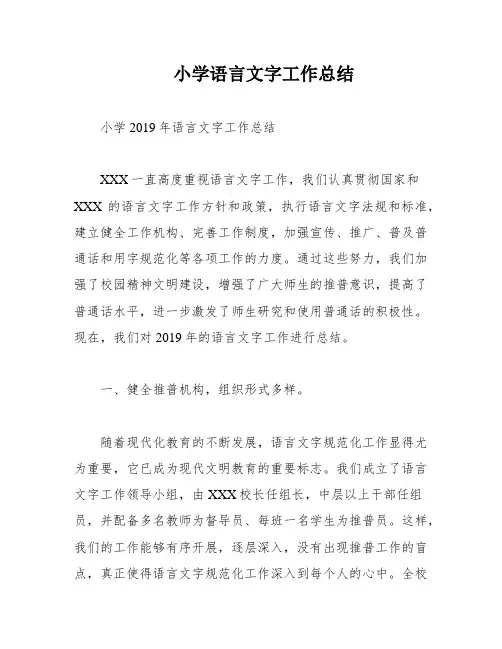 小学语言文字工作总结

小学 2019 年语言文字工作总结

XXX 一直高度重视语言文字工作，我们认真贯彻国家和 XXX 的语言文字工作方针和政策，执行语言文字法规和标准，建立健全工作机构、完善工作制度，加强宣传、推广、普及普通话和用字规范化等各项工作的力度。通过这些努力，我们加强了校园精神文明建设，增强了广大师生的推普意识，提高了普通话水平，进一步激发了师生研究和使用普通话的积极性。现在，我们对 2019 年的语言文字工作进行总结。

一、健全推普机构，组织形式多样。

随着现代化教育的不断发展，语言文字规范化工作显得尤为重要，它已成为现代文明教育的重要标志。我们成立了语言文字工作领导小组，由 XXX 校长任组长，中层以上干部任组员，并配备多名教师为督导员、每班一名学生为推普员。这样，我们的工作能够有序开展，逐层深入，没有出现推普工作的盲点，真正使得语言文字规范化工作深入到每个人的心中。全校